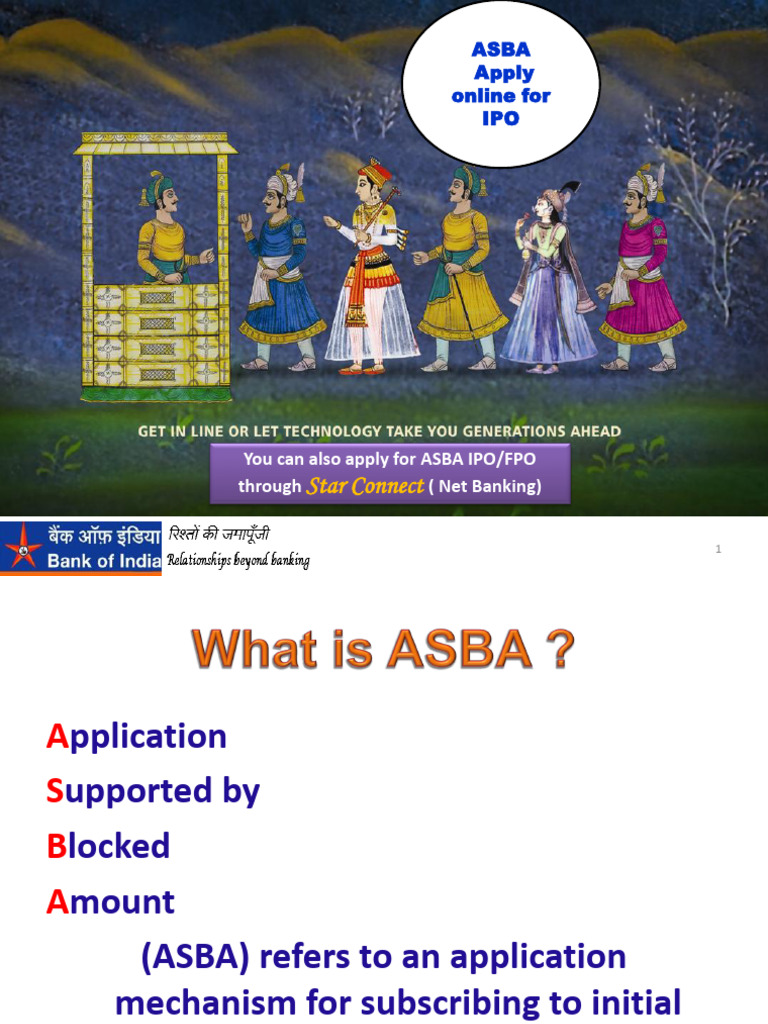 ASBA Apply online for IPO

GET IN LINE OR LET TECHNOLOGY TAKE YOU GENERATIONS AHEAD

You can also apply for ASBA IPO/FPO through Star Connect ( Net Banking)

बैंक ऑफ़ इंडिया
Bank of India
रिश्तों की जमापूँजी
Relationships beyond banking

1

What is ASBA ?

Application

Supported by

Blocked

Amount

(ASBA) refers to an application mechanism for subscribing to initial